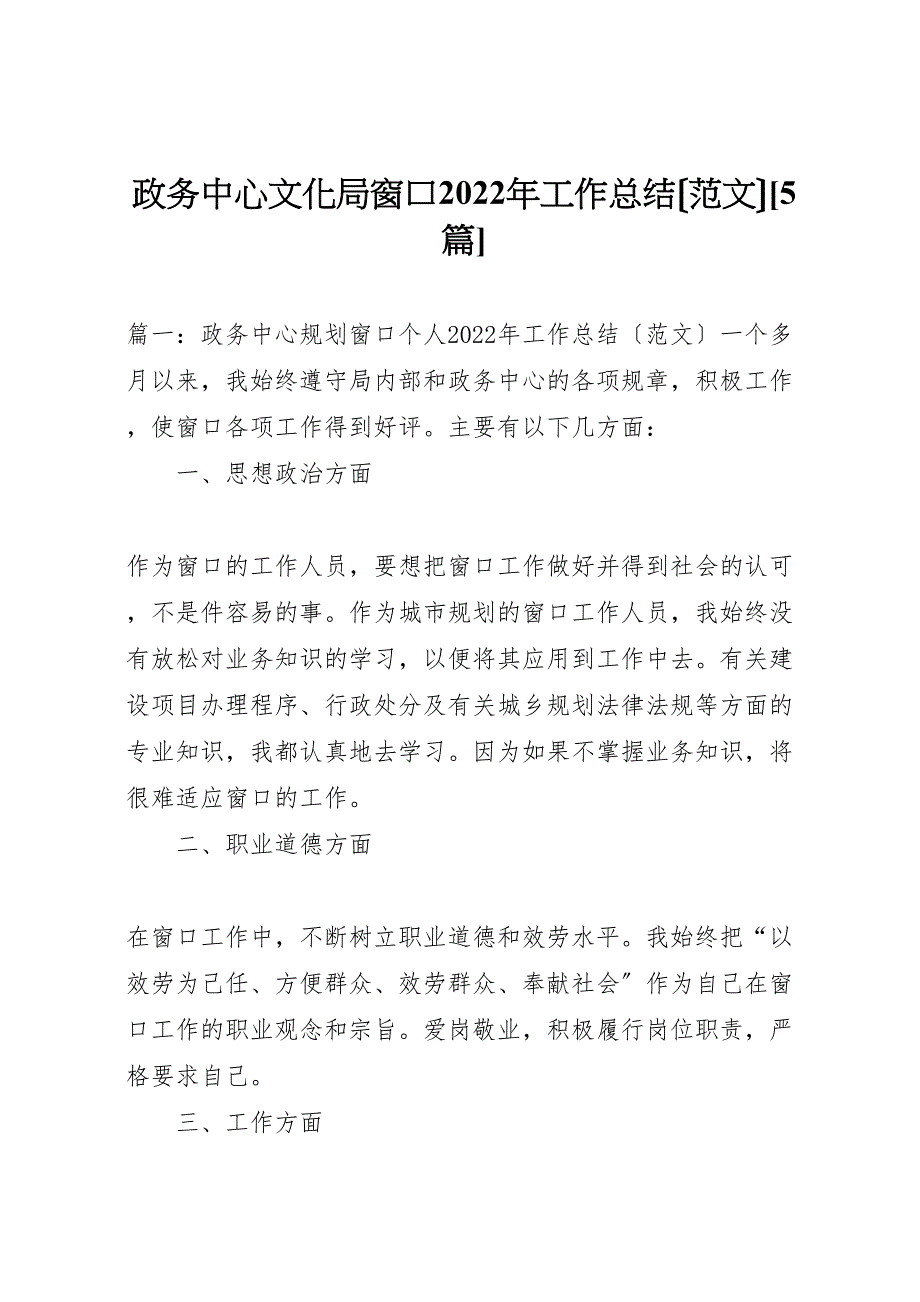 政务中心文化局窗口2022年工作总结[范文][5篇]

篇一：政务中心规划窗口个人2022年工作总结〔范文〕一个多月以来，我始终遵守局内部和政务中心的各项规章，积极工作，使窗口各项工作得到好评。主要有以下几方面：

一、思想政治方面

作为窗口的工作人员，要想把窗口工作做好并得到社会的认可，不是件容易的事。作为城市规划的窗口工作人员，我始终没有放松对业务知识的学习，以便将其应用到工作中去。有关建设项目办理程序、行政处分及有关城乡规划法律法规等方面的专业知识，我都认真地去学习。因为如果不掌握业务知识，将很难适应窗口的工作。

二、职业道德方面

在窗口工作中，不断树立职业道德和效劳水平。我始终把“以效劳为己任、方便群众、效劳群众、奉献社会”作为自己在窗口工作的职业观念和宗旨。爱岗敬业，积极履行岗位职责，严格要求自己。

三、工作方面